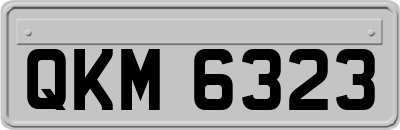 QKM 6323